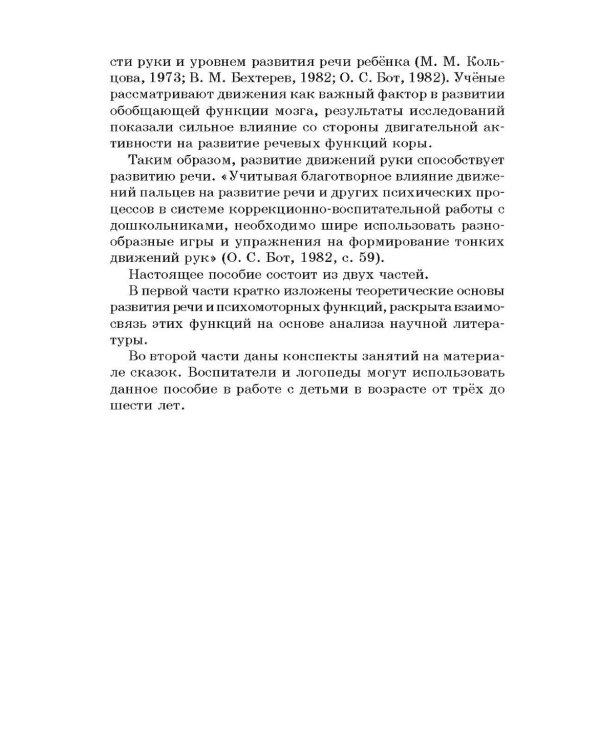 сти руки и уровнем развития речи ребёнка (М. М. Кольцова, 1973; В. М. Бехтерев, 1982; О. С. Бот, 1982). Учёные рассматривают движения как важный фактор в развитии обобщающей функции мозга, результаты исследований показали сильное влияние со стороны двигательной активности на развитие речевых функций коры.

Таким образом, развитие движений руки способствует развитию речи. «Учитывая благотворное влияние движений пальцев на развитие речи и других психических процессов в системе коррекционно-воспитательной работы с дошкольниками, необходимо шире использовать разнообразные игры и упражнения на формирование тонких движений рук» (О. С. Бот, 1982, с. 59).

Настоящее пособие состоит из двух частей.

В первой части кратко изложены теоретические основы развития речи и психомоторных функций, раскрыта взаимосвязь этих функций на основе анализа научной литературы.

Во второй части даны конспекты занятий на материале сказок. Воспитатели и логопеды могут использовать данное пособие в работе с детьми в возрасте от трёх до шести лет.